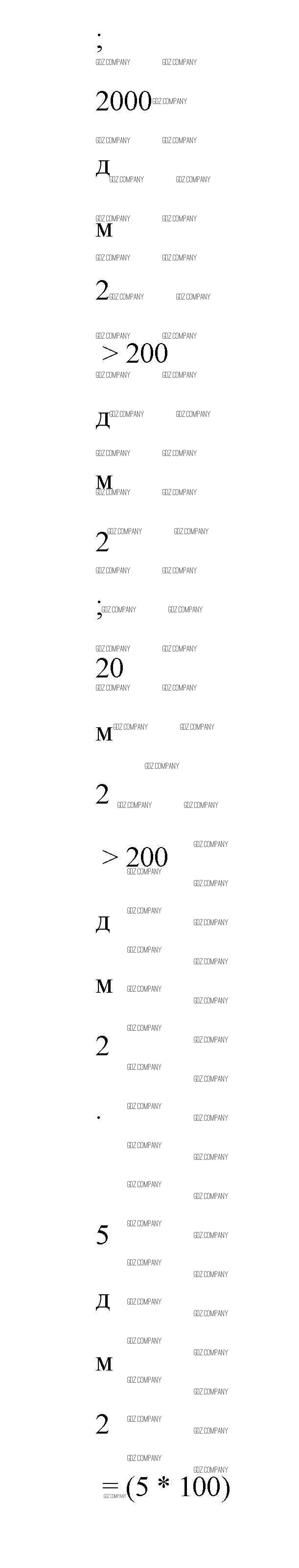 ;

2000

д

м

2

> 200

д

м

2

;

20

м

2

> 200

д

м

2

.

5

д

м

2

= (5 * 100)

GDZ COMPANY